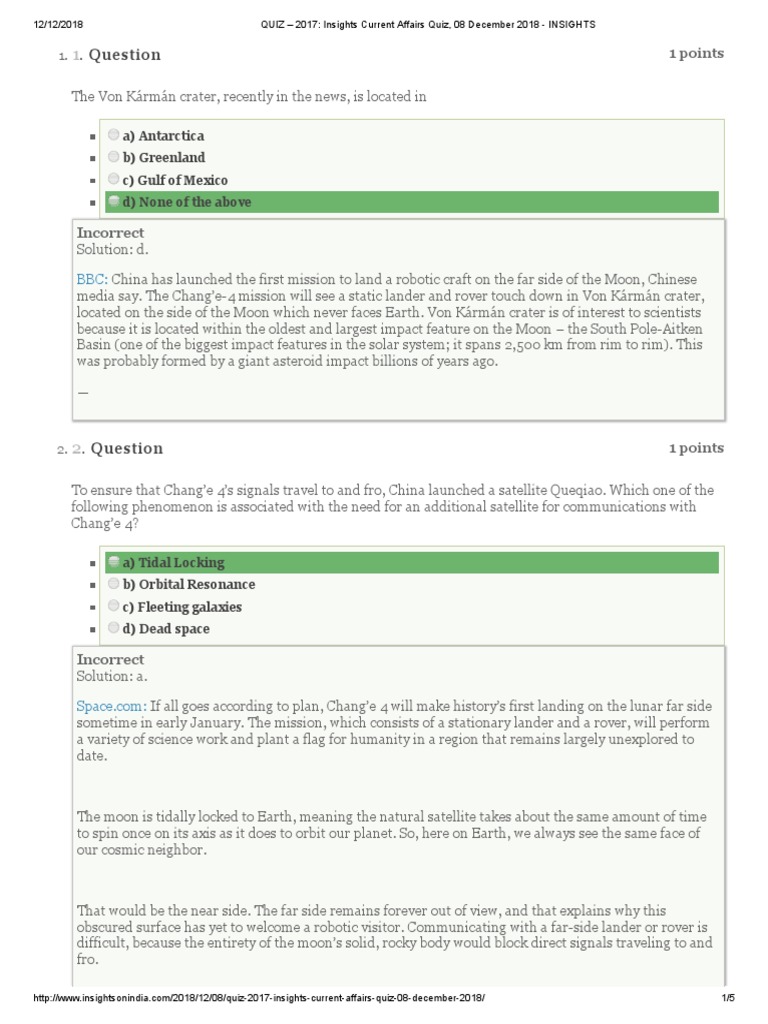 12/12/2018 QUIZ – 2017: Insights Current Affairs Quiz, 08 December 2018 - INSIGHTS

1. 1. Question 1 points

The Von Kármán crater, recently in the news, is located in

- a) Antarctica
- b) Greenland
- c) Gulf of Mexico
- d) None of the above

Incorrect
Solution: d.

BBC: China has launched the first mission to land a robotic craft on the far side of the Moon, Chinese media say. The Chang'e-4 mission will see a static lander and rover touch down in Von Kármán crater, located on the side of the Moon which never faces Earth. Von Kármán crater is of interest to scientists because it is located within the oldest and largest impact feature on the Moon – the South Pole-Aitken Basin (one of the biggest impact features in the solar system; it spans 2,500 km from rim to rim). This was probably formed by a giant asteroid impact billions of years ago.

—

2. 2. Question 1 points

To ensure that Chang'e 4's signals travel to and fro, China launched a satellite Queqiao. Which one of the following phenomenon is associated with the need for an additional satellite for communications with Chang'e 4?

- a) Tidal Locking
- b) Orbital Resonance
- c) Fleeting galaxies
- d) Dead space

Incorrect
Solution: a.

Space.com: If all goes according to plan, Chang'e 4 will make history's first landing on the lunar far side sometime in early January. The mission, which consists of a stationary lander and a rover, will perform a variety of science work and plant a flag for humanity in a region that remains largely unexplored to date.

The moon is tidally locked to Earth, meaning the natural satellite takes about the same amount of time to spin once on its axis as it does to orbit our planet. So, here on Earth, we always see the same face of our cosmic neighbor.

That would be the near side. The far side remains forever out of view, and that explains why this obscured surface has yet to welcome a robotic visitor. Communicating with a far-side lander or rover is difficult, because the entirety of the moon's solid, rocky body would block direct signals traveling to and fro.

http://www.insightsonindia.com/2018/12/08/quiz-2017-insights-current-affairs-quiz-08-december-2018/ 1/5